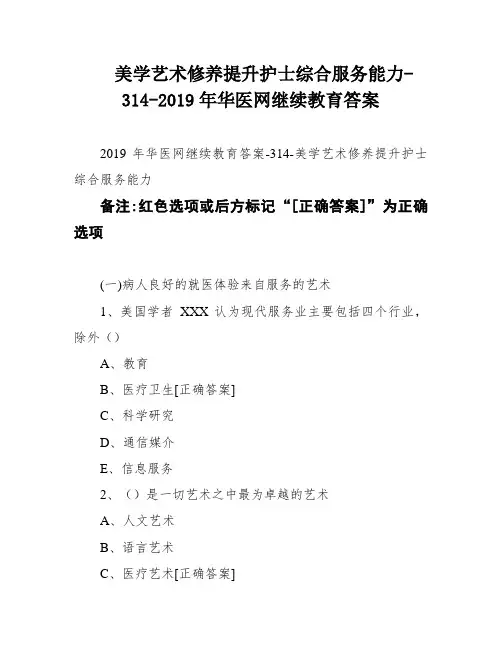 美学艺术修养提升护士综合服务能力-314-2019 年华医网继续教育答案

2019 年华医网继续教育答案-314-美学艺术修养提升护士综合服务能力

备注:红色选项或后方标记“[正确答案]”为正确选项

(一)病人良好的就医体验来自服务的艺术

1、美国学者 XXX 认为现代服务业主要包括四个行业,除外()

A、教育

B、医疗卫生[正确答案]

C、科学研究

D、通信媒介

E、信息服务

2、()是一切艺术之中最为卓越的艺术

A、人文艺术

B、语言艺术

C、医疗艺术[正确答案]